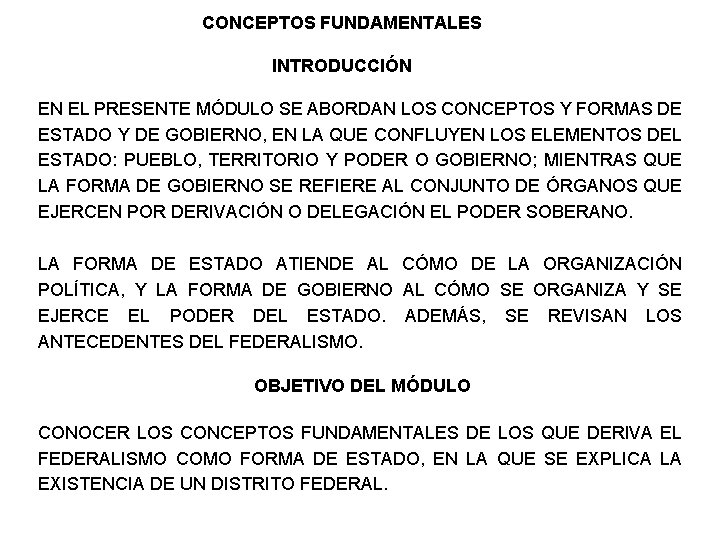 CONCEPTOS FUNDAMENTALES

INTRODUCCIÓN

EN EL PRESENTE MÓDULO SE ABORDAN LOS CONCEPTOS Y FORMAS DE ESTADO Y DE GOBIERNO, EN LA QUE CONFLUYEN LOS ELEMENTOS DEL ESTADO: PUEBLO, TERRITORIO Y PODER O GOBIERNO; MIENTRAS QUE LA FORMA DE GOBIERNO SE REFIERE AL CONJUNTO DE ÓRGANOS QUE EJERCEN POR DERIVACIÓN O DELEGACIÓN EL PODER SOBERANO.

LA FORMA DE ESTADO ATIENDE AL CÓMO DE LA ORGANIZACIÓN POLÍTICA, Y LA FORMA DE GOBIERNO AL CÓMO SE ORGANIZA Y SE EJERCE EL PODER DEL ESTADO. ADEMÁS, SE REVISAN LOS ANTECEDENTES DEL FEDERALISMO.

OBJETIVO DEL MÓDULO

CONOCER LOS CONCEPTOS FUNDAMENTALES DE LOS QUE DERIVA EL FEDERALISMO COMO FORMA DE ESTADO, EN LA QUE SE EXPLICA LA EXISTENCIA DE UN DISTRITO FEDERAL.